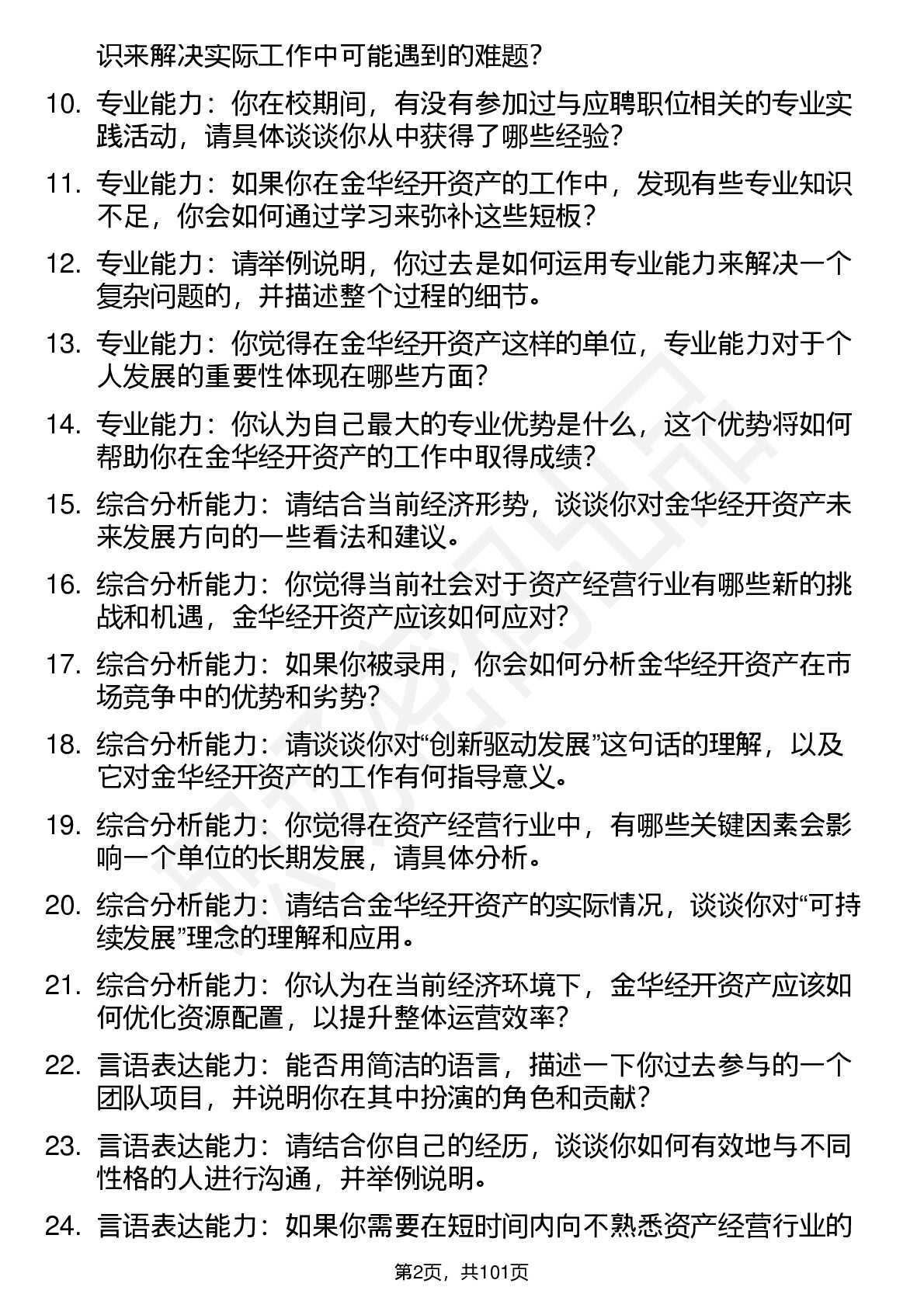 识来解决实际工作中可能遇到的难题?

10. 专业能力：你在校期间，有没有参加过与应聘职位相关的专业实践活动，请具体谈谈你从中获得了哪些经验?

11. 专业能力：如果你在金华经开资产的工作中，发现有些专业知识不足，你会如何通过学习来弥补这些短板?

12. 专业能力：请举例说明，你过去是如何运用专业能力来解决一个复杂问题的，并描述整个过程的细节。

13. 专业能力：你觉得在金华经开资产这样的单位，专业能力对于个人发展的重要性体现在哪些方面?

14. 专业能力：你认为自己最大的专业优势是什么，这个优势将如何帮助你在金华经开资产的工作中取得成绩?

15. 综合分析能力：请结合当前经济形势，谈谈你对金华经开资产未来发展方向的一些看法和建议。

16. 综合分析能力：你觉得当前社会对于资产经营行业有哪些新的挑战和机遇，金华经开资产应该如何应对?

17. 综合分析能力：如果你被录用，你会如何分析金华经开资产在市场竞争中的优势和劣势?

18. 综合分析能力：请谈谈你对“创新驱动发展”这句话的理解，以及它对金华经开资产的工作有何指导意义。

19. 综合分析能力：你觉得在资产经营行业中，有哪些关键因素会影响一个单位的长期发展，请具体分析。

20. 综合分析能力：请结合金华经开资产的实际情况，谈谈你对“可持续发展”理念的理解和应用。

21. 综合分析能力：你认为在当前经济环境下，金华经开资产应该如何优化资源配置，以提升整体运营效率?

22. 言语表达能力：能否用简洁的语言，描述一下你过去参与的一个团队项目，并说明你在其中扮演的角色和贡献?

23. 言语表达能力：请结合你自己的经历，谈谈你如何有效地与不同性格的人进行沟通，并举例说明。

24. 言语表达能力：如果你需要在短时间内向不熟悉资产经营行业的

第2页，共101页